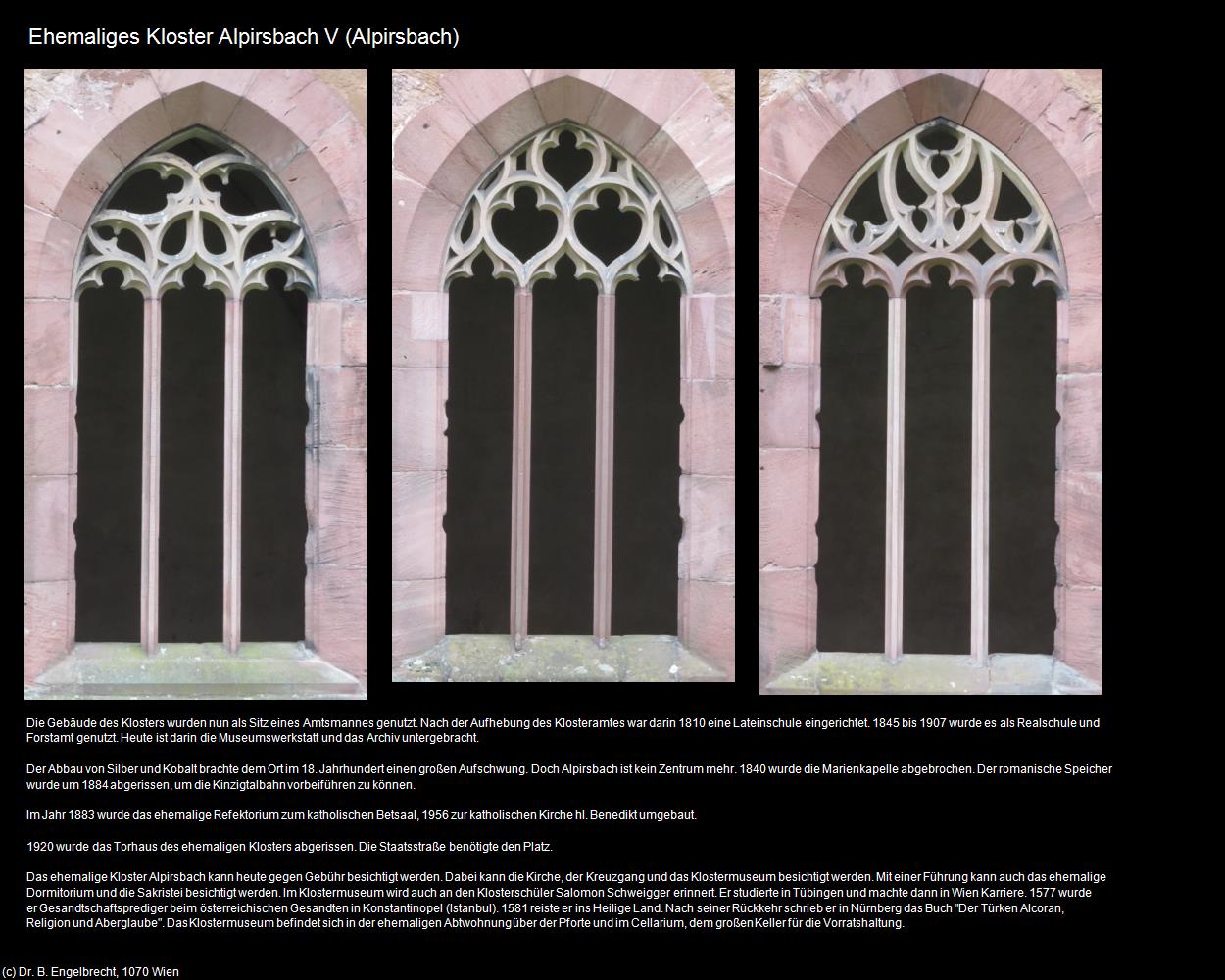 Ehemaliges Kloster Alpirsbach V (Alpirsbach)

Die Gebäude des Klosters wurden nun als Sitz eines Amtsmannes genutzt. Nach der Aufhebung des Klosteramtes war darin 1810 eine Lateinschule eingerichtet. 1845 bis 1907 wurde es als Realschule und Forstamt genutzt. Heute ist darin die Museumswerkstatt und das Archiv untergebracht.

Der Abbau von Silber und Kobalt brachte dem Ort im 18. Jahrhundert einen großen Aufschwung. Doch Alpirsbach ist kein Zentrum mehr. 1840 wurde die Marienkapelle abgebrochen. Der romanische Speicher wurde um 1884 abgerissen, um die Kinzigtalbahn vorbeiführen zu können.

Im Jahr 1883 wurde das ehemalige Refektorium zum katholischen Betsaal, 1956 zur katholischen Kirche hl. Benedikt umgebaut.

1920 wurde das Torhaus des ehemaligen Klosters abgerissen. Die Staatsstraße benötigte den Platz.

Das ehemalige Kloster Alpirsbach kann heute gegen Gebühr besichtigt werden. Dabei kann die Kirche, der Kreuzgang und das Klostermuseum besichtigt werden. Mit einer Führung kann auch das ehemalige Dormitorium und die Sakristei besichtigt werden. Im Klostermuseum wird auch an den Klosterschüler Salomon Schweigger erinnert. Er studierte in Tübingen und machte dann in Wien Karriere. 1577 wurde er Gesandtschaftsprediger beim österreichischen Gesandten in Konstantinopel (Istanbul). 1581 reiste er ins Heilige Land. Nach seiner Rückkehr schrieb er in Nürnberg das Buch "Der Türken Alcoran, Religion und Aberglaube". Das Klostermuseum befindet sich in der ehemaligen Abtwohnung über der Pforte und im Cellarium, dem großen Keller für die Vorratshaltung.

(c) Dr. B. Engelbrecht, 1070 Wien